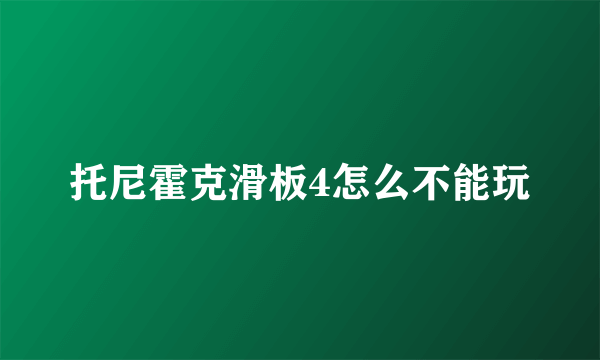 托尼霍克滑板4怎么不能玩